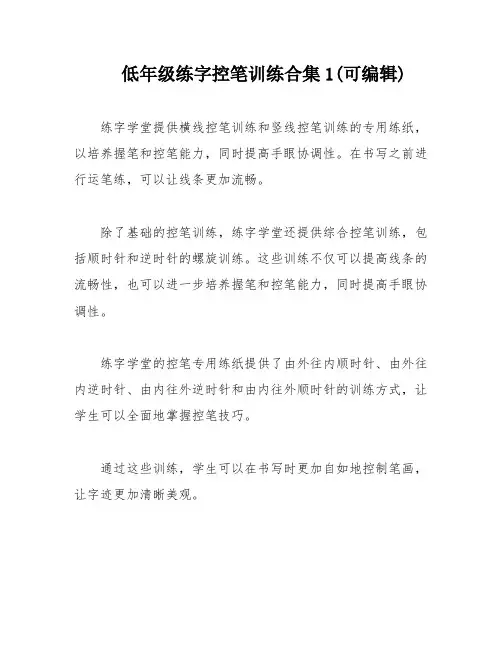 低年级练字控笔训练合集1(可编辑)

练字学堂提供横线控笔训练和竖线控笔训练的专用练纸，以培养握笔和控笔能力，同时提高手眼协调性。在书写之前进行运笔练，可以让线条更加流畅。

除了基础的控笔训练，练字学堂还提供综合控笔训练，包括顺时针和逆时针的螺旋训练。这些训练不仅可以提高线条的流畅性，也可以进一步培养握笔和控笔能力，同时提高手眼协调性。

练字学堂的控笔专用练纸提供了由外往内顺时针、由外往内逆时针、由内往外逆时针和由内往外顺时针的训练方式，让学生可以全面地掌握控笔技巧。

通过这些训练，学生可以在书写时更加自如地控制笔画，让字迹更加清晰美观。